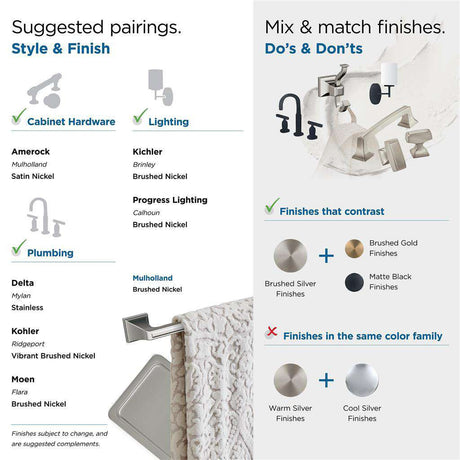 Suggested pairings.
Style & Finish

Cabinet Hardware

Amerock
Mulholland
Satin Nickel

Plumbing

Delta
Mylan
Stainless

Kohler
Ridgeport
Vibrant Brushed Nickel

Moen
Flara
Brushed Nickel

Finishes subject to change, and are suggested complements.

Lighting

Kichler
Brinley
Brushed Nickel

Progress Lighting
Calhoun
Brushed Nickel

Mulholland
Brushed Nickel

Mix & match finishes.
Do's & Don'ts

Finishes that contrast

Brushed Silver Finishes + Brushed Gold Finishes
Matte Black Finishes

Finishes in the same color family

Warm Silver Finishes + Cool Silver Finishes